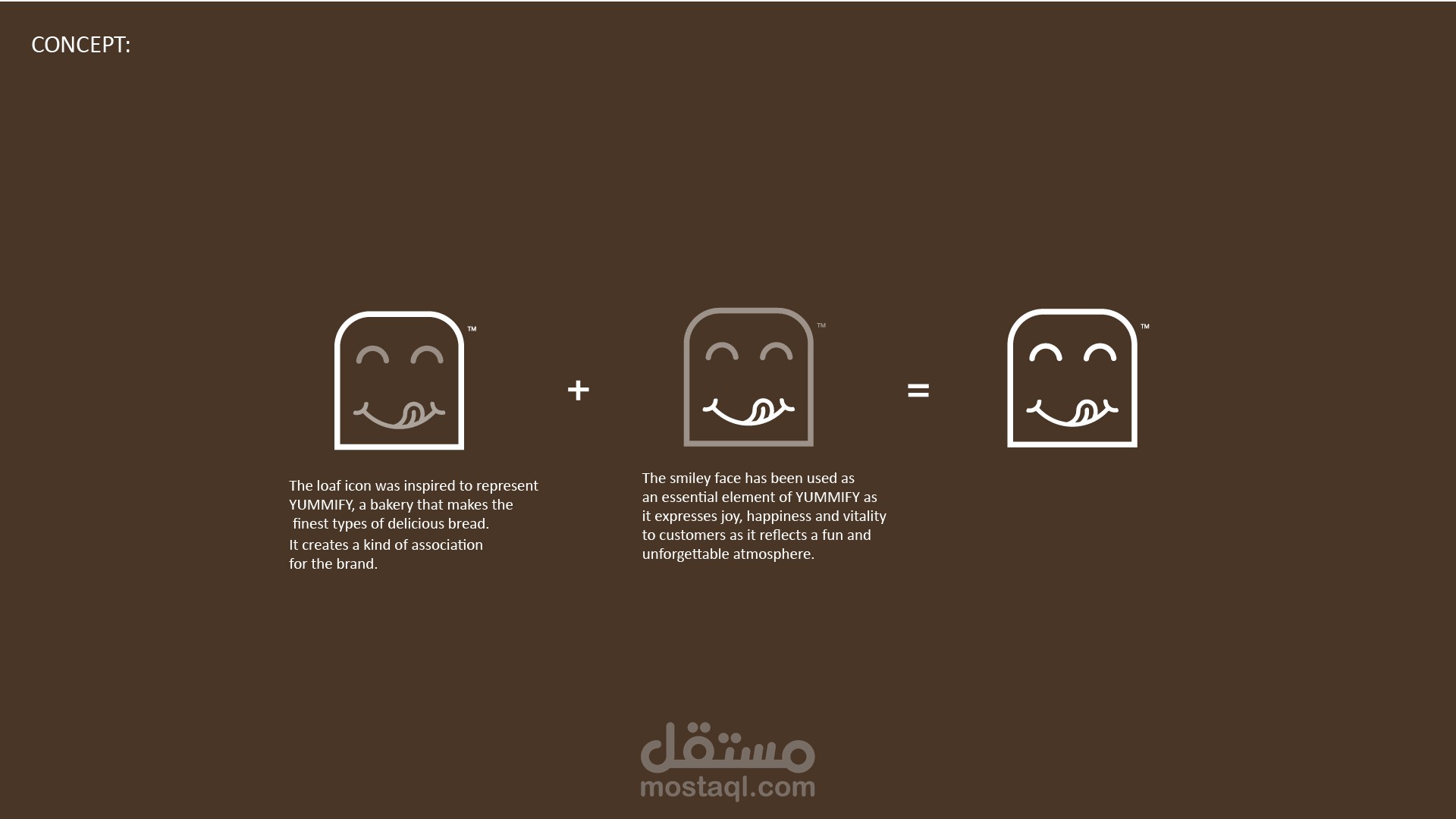 CONCEPT:

™

+

™

=

™

The loaf icon was inspired to represent YUMMIFY, a bakery that makes the finest types of delicious bread.

It creates a kind of association for the brand.

The smiley face has been used as an essential element of YUMMIFY as it expresses joy, happiness and vitality to customers as it reflects a fun and unforgettable atmosphere.

مستقل
mostaql.com